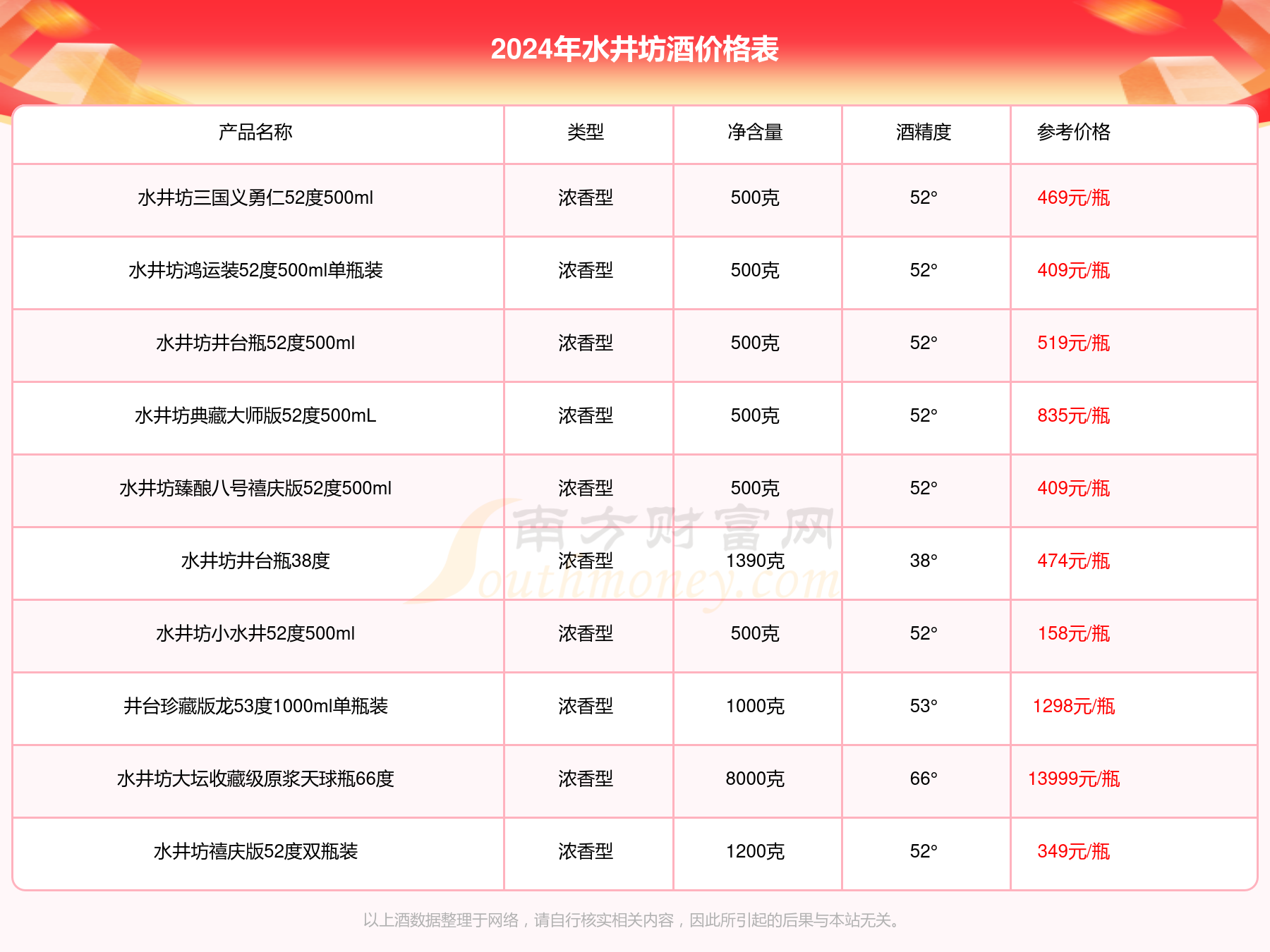 2024年水井坊酒价格表

| 产品名称 | 类型 | 净含量 | 酒精度 | 参考价格 |
|---|---|---|---|---|
| 水井坊三国义勇仁52度500ml | 浓香型 | 500克 | 52° | 469元/瓶 |
| 水井坊鸿运装52度500ml单瓶装 | 浓香型 | 500克 | 52° | 409元/瓶 |
| 水井坊井台瓶52度500ml | 浓香型 | 500克 | 52° | 519元/瓶 |
| 水井坊典藏大师版52度500mL | 浓香型 | 500克 | 52° | 835元/瓶 |
| 水井坊臻酿八号禧庆版52度500ml | 浓香型 | 500克 | 52° | 409元/瓶 |
| 水井坊井台瓶38度 | 浓香型 | 1390克 | 38° | 474元/瓶 |
| 水井坊小水井52度500ml | 浓香型 | 500克 | 52° | 158元/瓶 |
| 井台珍藏版龙53度1000ml单瓶装 | 浓香型 | 1000克 | 53° | 1298元/瓶 |
| 水井坊大坛收藏级原浆天球瓶66度 | 浓香型 | 8000克 | 66° | 13999元/瓶 |
| 水井坊禧庆版52度双瓶装 | 浓香型 | 1200克 | 52° | 349元/瓶 |

南方财富网 Southmoney.com

以上酒数据整理于网络，请自行核实相关内容，因此所引起的后果与本站无关。